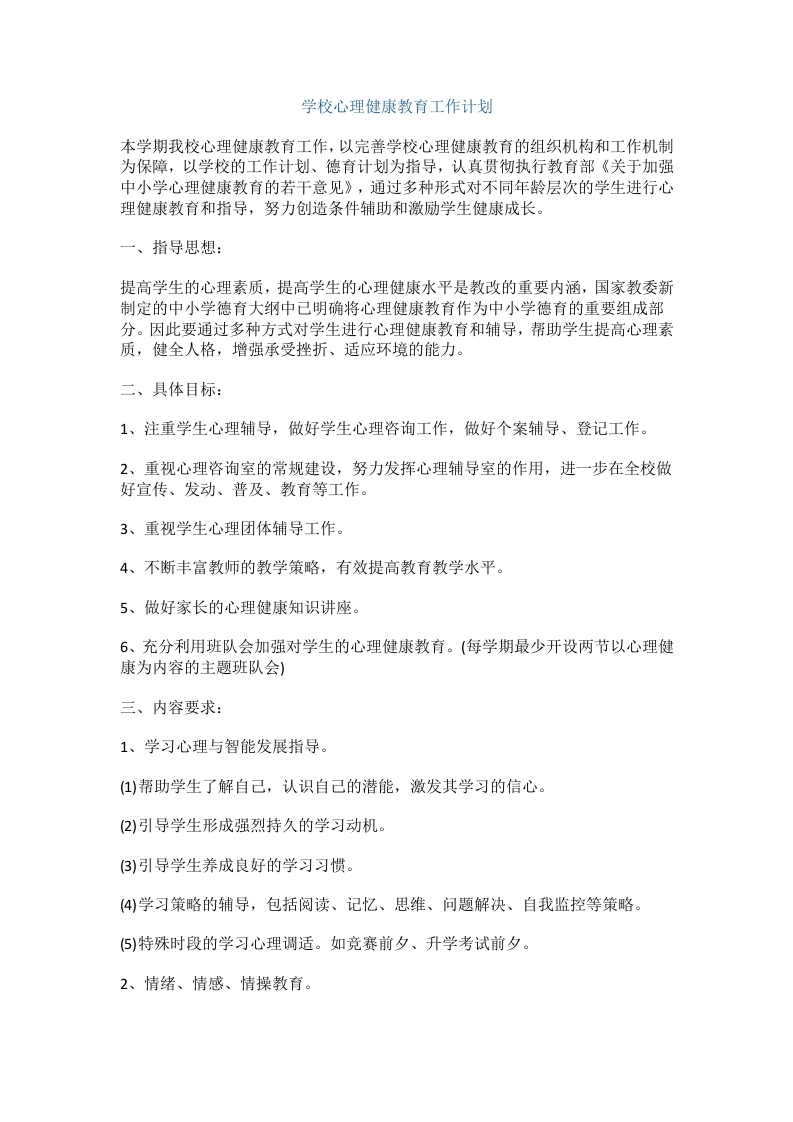 学校心理健康教育工作计划

本学期我校心理健康教育工作，以完善学校心理健康教育的组织机构和工作机制为保障，以学校的工作计划、德育计划为指导，认真贯彻执行教育部《关于加强中小学心理健康教育的若干意见》，通过多种形式对不同年龄层次的学生进行心理健康教育和指导，努力创造条件辅助和激励学生健康成长。

一、指导思想：

提高学生的心理素质，提高学生的心理健康水平是教改的重要内涵，国家教委新制定的中小学德育大纲中已明确将心理健康教育作为中小学德育的重要组成部分。因此要通过多种方式对学生进行心理健康教育和辅导，帮助学生提高心理素质，健全人格，增强承受挫折、适应环境的能力。

二、具体目标：

1、注重学生心理辅导，做好学生心理咨询工作，做好个案辅导、登记工作。

2、重视心理咨询室的常规建设，努力发挥心理辅导室的作用，进一步在全校做好宣传、发动、普及、教育等工作。

3、重视学生心理团体辅导工作。

4、不断丰富教师的教学策略，有效提高教育教学水平。

5、做好家长的心理健康知识讲座。

6、充分利用班队会加强对学生的心理健康教育。(每学期最少开设两节以心理健康为内容的主题班队会)

三、内容要求：

1、学习心理与智能发展指导。

(1)帮助学生了解自己，认识自己的潜能，激发其学习的信心。

(2)引导学生形成强烈持久的学习动机。

(3)引导学生养成良好的学习习惯。

(4)学习策略的辅导，包括阅读、记忆、思维、问题解决、自我监控等策略。

(5)特殊时段的学习心理调适。如竞赛前夕、升学考试前夕。

2、情绪、情感、情操教育。